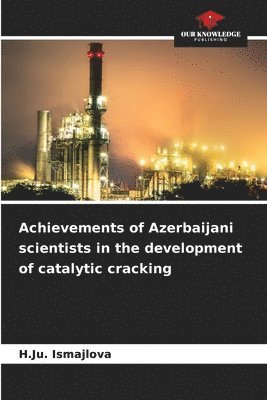 OUR KNOWLEDGE
PUBLISHING

Achievements of Azerbaijani scientists in the development of catalytic cracking

H.Ju. Ismajlova